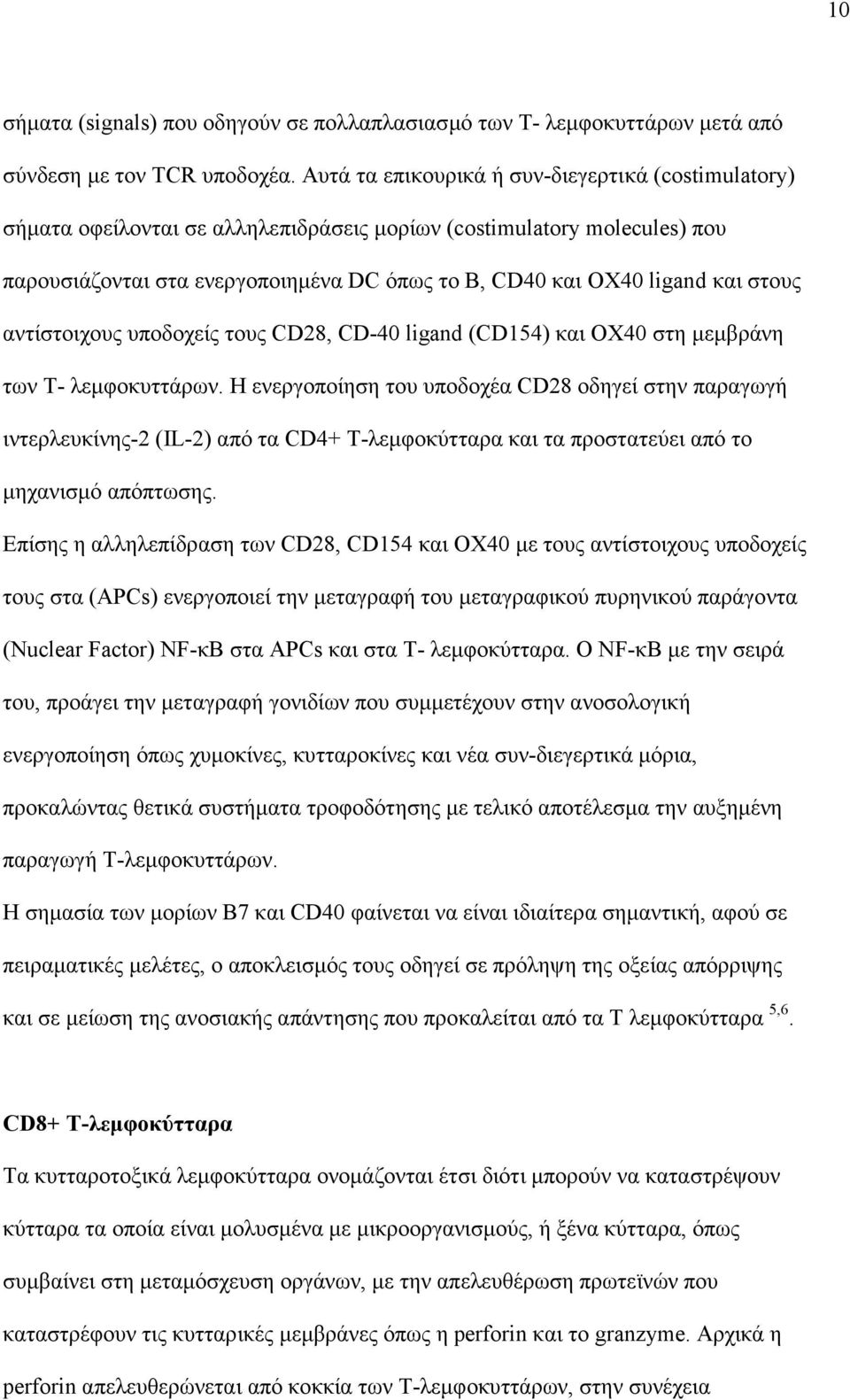 10

σήματα (signals) που οδηγούν σε πολλαπλασιασμό των Τ- λεμφοκυττάρων μετά από σύνδεση με τον TCR υποδοχέα. Αυτά τα επικουρικά ή συν-διεγερτικά (costimulatory) σήματα οφείλονται σε αλληλεπιδράσεις μορίων (costimulatory molecules) που παρουσιάζονται στα ενεργοποιημένα DC όπως το B, CD40 και OX40 ligand και στους αντίστοιχους υποδοχείς τους CD28, CD-40 ligand (CD154) και OX40 στη μεμβράνη των Τ- λεμφοκυττάρων. Η ενεργοποίηση του υποδοχέα CD28 οδηγεί στην παραγωγή ιντερλευκίνης-2 (IL-2) από τα CD4+ Τ-λεμφοκύτταρα και τα προστατεύει από το μηχανισμό απόπτωσης.

Επίσης η αλληλεπίδραση των CD28, CD154 και OX40 με τους αντίστοιχους υποδοχείς τους στα (APCs) ενεργοποιεί την μεταγραφή του μεταγραφικού πυρηνικού παράγοντα (Nuclear Factor) NF-κB στα APCs και στα Τ- λεμφοκύτταρα. Ο NF-κB με την σειρά του, προάγει την μεταγραφή γονιδίων που συμμετέχουν στην ανοσολογική ενεργοποίηση όπως χυμοκίνες, κυτταροκίνες και νέα συν-διεγερτικά μόρια, προκαλώντας θετικά συστήματα τροφοδότησης με τελικό αποτέλεσμα την αυξημένη παραγωγή Τ-λεμφοκυττάρων.

Η σημασία των μορίων B7 και CD40 φαίνεται να είναι ιδιαίτερα σημαντική, αφού σε πειραματικές μελέτες, ο αποκλεισμός τους οδηγεί σε πρόληψη της οξείας απόρριψης και σε μείωση της ανοσιακής απάντησης που προκαλείται από τα Τ λεμφοκύτταρα $^{5,6}$.

CD8+ Τ-λεμφοκύτταρα

Τα κυτταροτοξικά λεμφοκύτταρα ονομάζονται έτσι διότι μπορούν να καταστρέψουν κύτταρα τα οποία είναι μολυσμένα με μικροοργανισμούς, ή ξένα κύτταρα, όπως συμβαίνει στη μεταμόσχευση οργάνων, με την απελευθέρωση πρωτεϊνών που καταστρέφουν τις κυτταρικές μεμβράνες όπως η perforin και το granzyme. Αρχικά η perforin απελευθερώνεται από κοκκία των Τ-λεμφοκυττάρων, στην συνέχεια